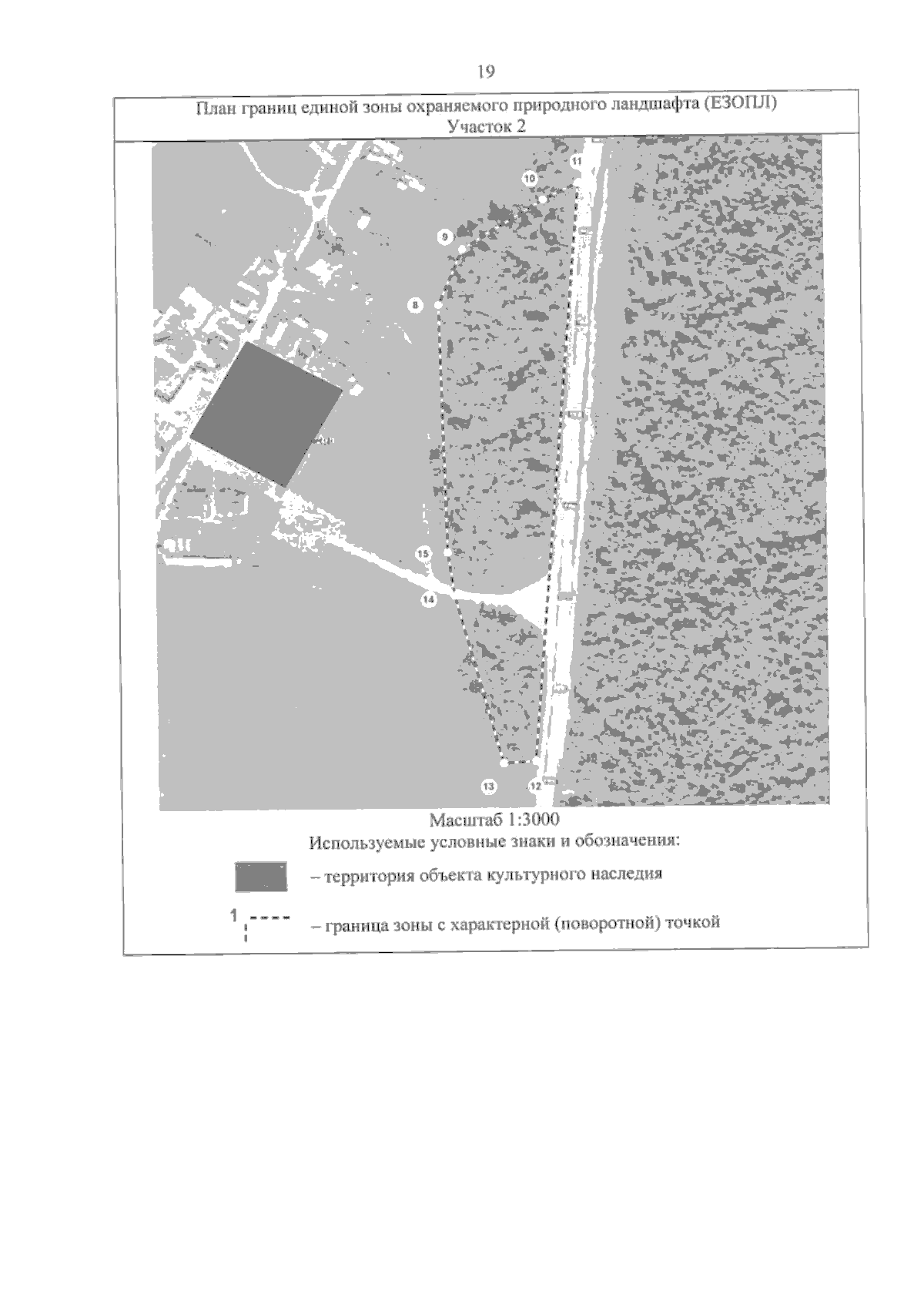 19

План границ единой зоны охраняемого природного ландшафта (ЕЗОПЛ)
Участок 2

11
10
9
8
15
14
13
12

Масштаб 1:3000
Используемые условные знаки и обозначения:

– территория объекта культурного наследия

1

– граница зоны с характерной (поворотной) точкой